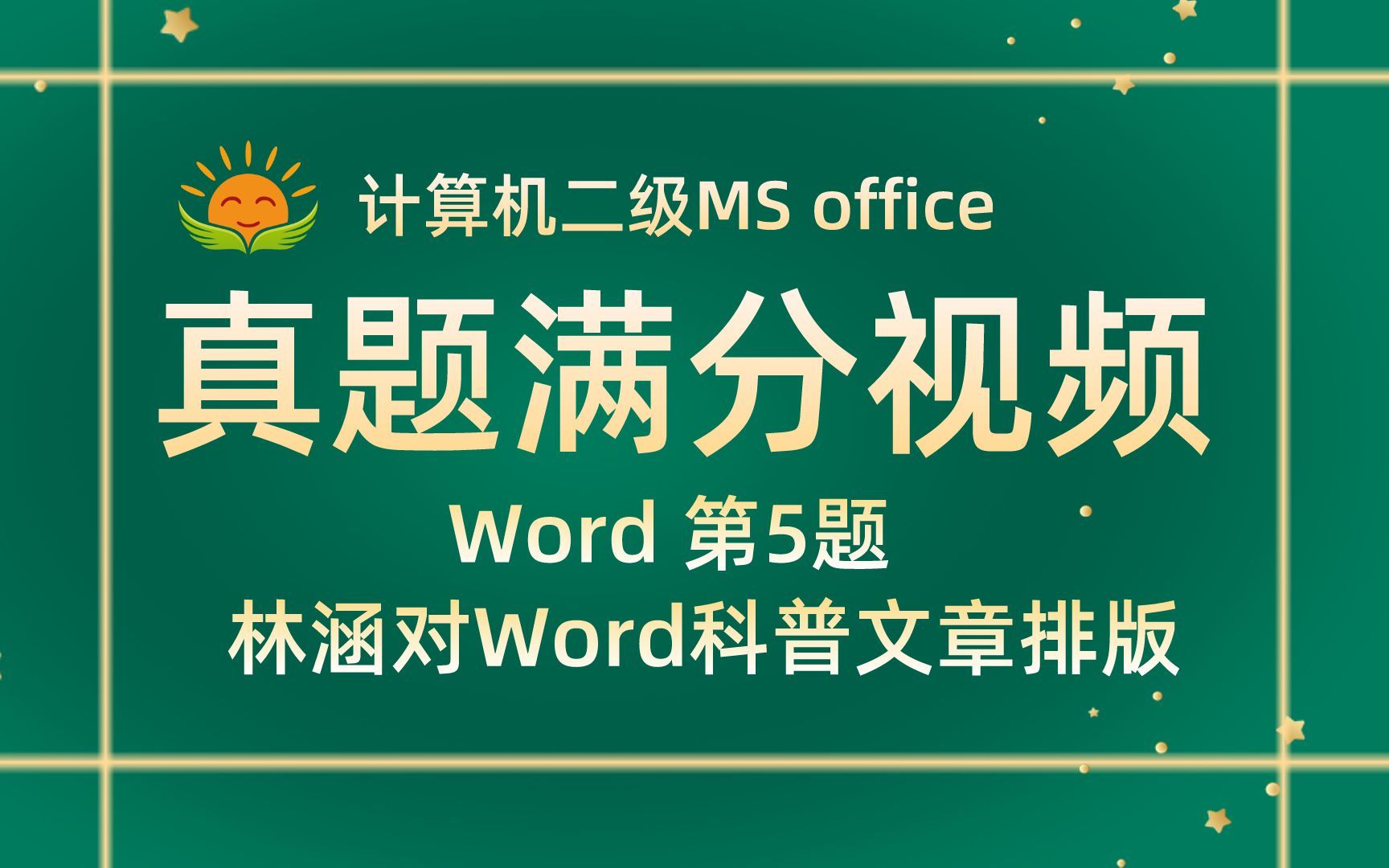 计算机二级MS office

真题满分视频

Word 第5题

林涵对Word科普文章排版